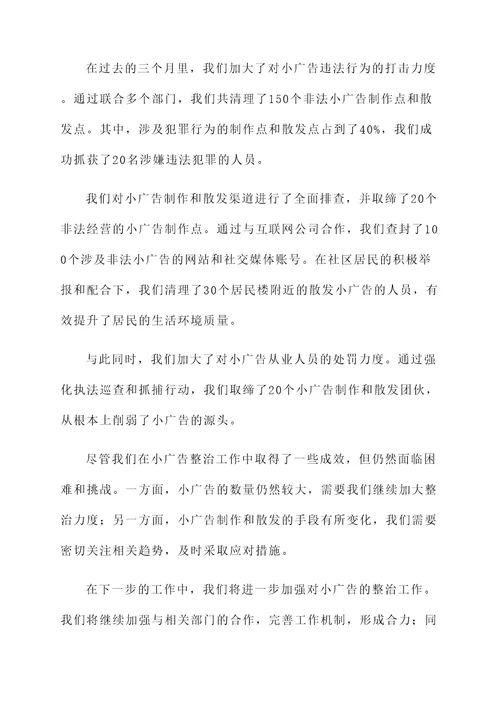 在过去的三个月里，我们加大了对小广告违法行为的打击力度。通过联合多个部门，我们共清理了150个非法小广告制作点和散发点。其中，涉及犯罪行为的制作点和散发点占到了40%，我们成功抓获了20名涉嫌违法犯罪的人员。

我们对小广告制作和散发渠道进行了全面排查，并取缔了20个非法经营的小广告制作点。通过与互联网公司合作，我们查封了100个涉及非法小广告的网站和社交媒体账号。在社区居民的积极举报和配合下，我们清理了30个居民楼附近的散发小广告的人员，有效提升了居民的生活环境质量。

与此同时，我们加大了对小广告从业人员的处罚力度。通过强化执法巡查和抓捕行动，我们取缔了20个小广告制作和散发团伙，从根本上削弱了小广告的源头。

尽管我们在小广告整治工作中取得了一些成效，但仍然面临困难和挑战。一方面，小广告的数量仍然较大，需要我们继续加大整治力度；另一方面，小广告制作和散发的手段有所变化，我们需要密切关注相关趋势，及时采取应对措施。

在下一步的工作中，我们将进一步加强对小广告的整治工作。我们将继续加强与相关部门的合作，完善工作机制，形成合力；同